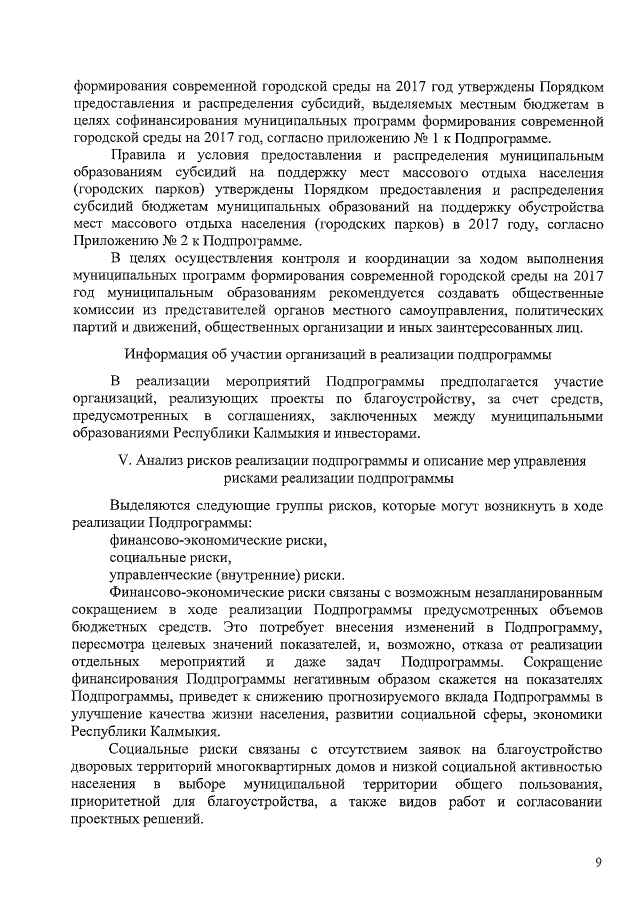 формирования современной городской среды на 2017 год утверждены Порядком предоставления и распределения субсидий, выделяемых местным бюджетам в целях софинансирования муниципальных программ формирования современной городской среды на 2017 год, согласно приложению № 1 к Подпрограмме.

Правила и условия предоставления и распределения муниципальным образованиям субсидий на поддержку мест массового отдыха населения (городских парков) утверждены Порядком предоставления и распределения субсидий бюджетам муниципальных образований на поддержку обустройства мест массового отдыха населения (городских парков) в 2017 году, согласно Приложению № 2 к Подпрограмме.

В целях осуществления контроля и координации за ходом выполнения муниципальных программ формирования современной городской среды на 2017 год муниципальным образованиям рекомендуется создавать общественные комиссии из представителей органов местного самоуправления, политических партий и движений, общественных организации и иных заинтересованных лиц.

Информация об участии организаций в реализации подпрограммы

В реализации мероприятий Подпрограммы предполагается участие организаций, реализующих проекты по благоустройству, за счет средств, предусмотренных в соглашениях, заключенных между муниципальными образованиями Республики Калмыкия и инвесторами.

V. Анализ рисков реализации подпрограммы и описание мер управления рисками реализации подпрограммы

Выделяются следующие группы рисков, которые могут возникнуть в ходе реализации Подпрограммы:
финансово-экономические риски,
социальные риски,
управленческие (внутренние) риски.

Финансово-экономические риски связаны с возможным незапланированным сокращением в ходе реализации Подпрограммы предусмотренных объемов бюджетных средств. Это потребует внесения изменений в Подпрограмму, пересмотра целевых значений показателей, и, возможно, отказа от реализации отдельных мероприятий и даже задач Подпрограммы. Сокращение финансирования Подпрограммы негативным образом скажется на показателях Подпрограммы, приведет к снижению прогнозируемого вклада Подпрограммы в улучшение качества жизни населения, развитии социальной сферы, экономики Республики Калмыкия.

Социальные риски связаны с отсутствием заявок на благоустройство дворовых территорий многоквартирных домов и низкой социальной активностью населения в выборе муниципальной территории общего пользования, приоритетной для благоустройства, а также видов работ и согласовании проектных решений.

9